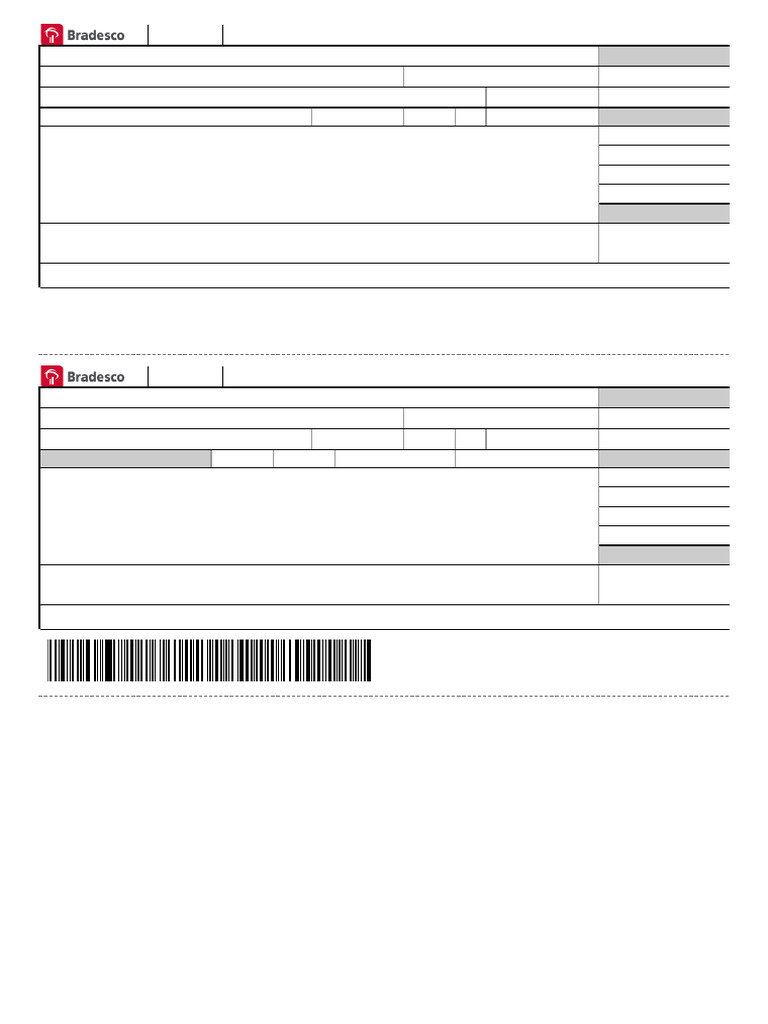 Bradesco

Bradesco